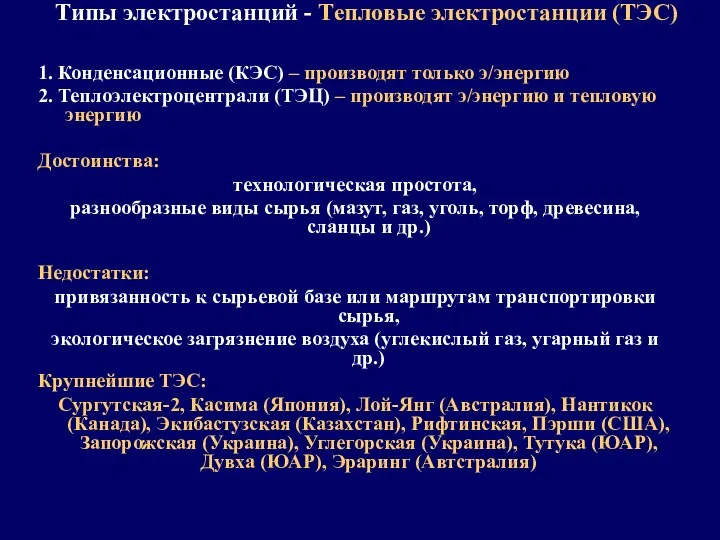 Типы электростанций - Тепловые электростанции (ТЭС)

1. Конденсационные (КЭС) – производят только э/энергию
2. Теплоэлектроцентрали (ТЭЦ) – производят э/энергию и тепловую энергию

Достоинства:
технологическая простота,
разнообразные виды сырья (мазут, газ, уголь, торф, древесина, сланцы и др.)

Недостатки:
привязанность к сырьевой базе или маршрутам транспортировки сырья,
экологическое загрязнение воздуха (углекислый газ, угарный газ и др.)

Крупнейшие ТЭС:
Сургутская-2, Касима (Япония), Лой-Янг (Австралия), Нантикок (Канада), Экибастузская (Казахстан), Рифтинская, Пэрши (США), Запорожская (Украина), Углегорская (Украина), Тутука (ЮАР), Дувха (ЮАР), Эраринг (Автстралия)